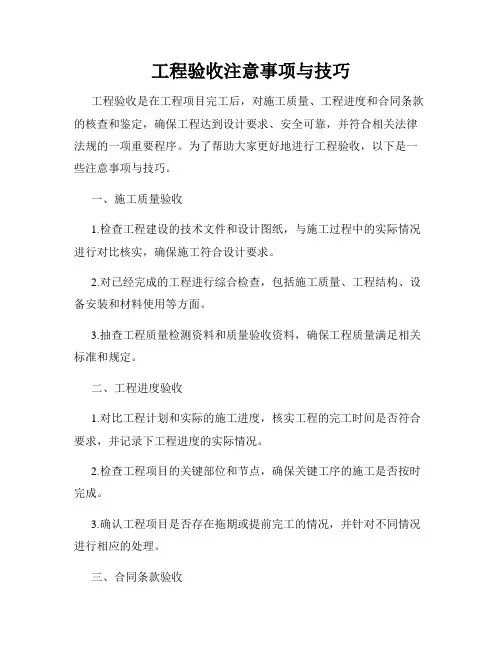 工程验收注意事项与技巧

工程验收是在工程项目完工后，对施工质量、工程进度和合同条款的核查和鉴定，确保工程达到设计要求、安全可靠，并符合相关法律法规的一项重要程序。为了帮助大家更好地进行工程验收，以下是一些注意事项与技巧。

一、施工质量验收

1.检查工程建设的技术文件和设计图纸，与施工过程中的实际情况进行对比核实，确保施工符合设计要求。

2.对已经完成的工程进行综合检查，包括施工质量、工程结构、设备安装和材料使用等方面。

3.抽查工程质量检测资料和质量验收资料，确保工程质量满足相关标准和规定。

二、工程进度验收

1.对比工程计划和实际的施工进度，核实工程的完工时间是否符合要求，并记录下工程进度的实际情况。

2.检查工程项目的关键部位和节点，确保关键工序的施工是否按时完成。

3.确认工程项目是否存在拖期或提前完工的情况，并针对不同情况进行相应的处理。

三、合同条款验收